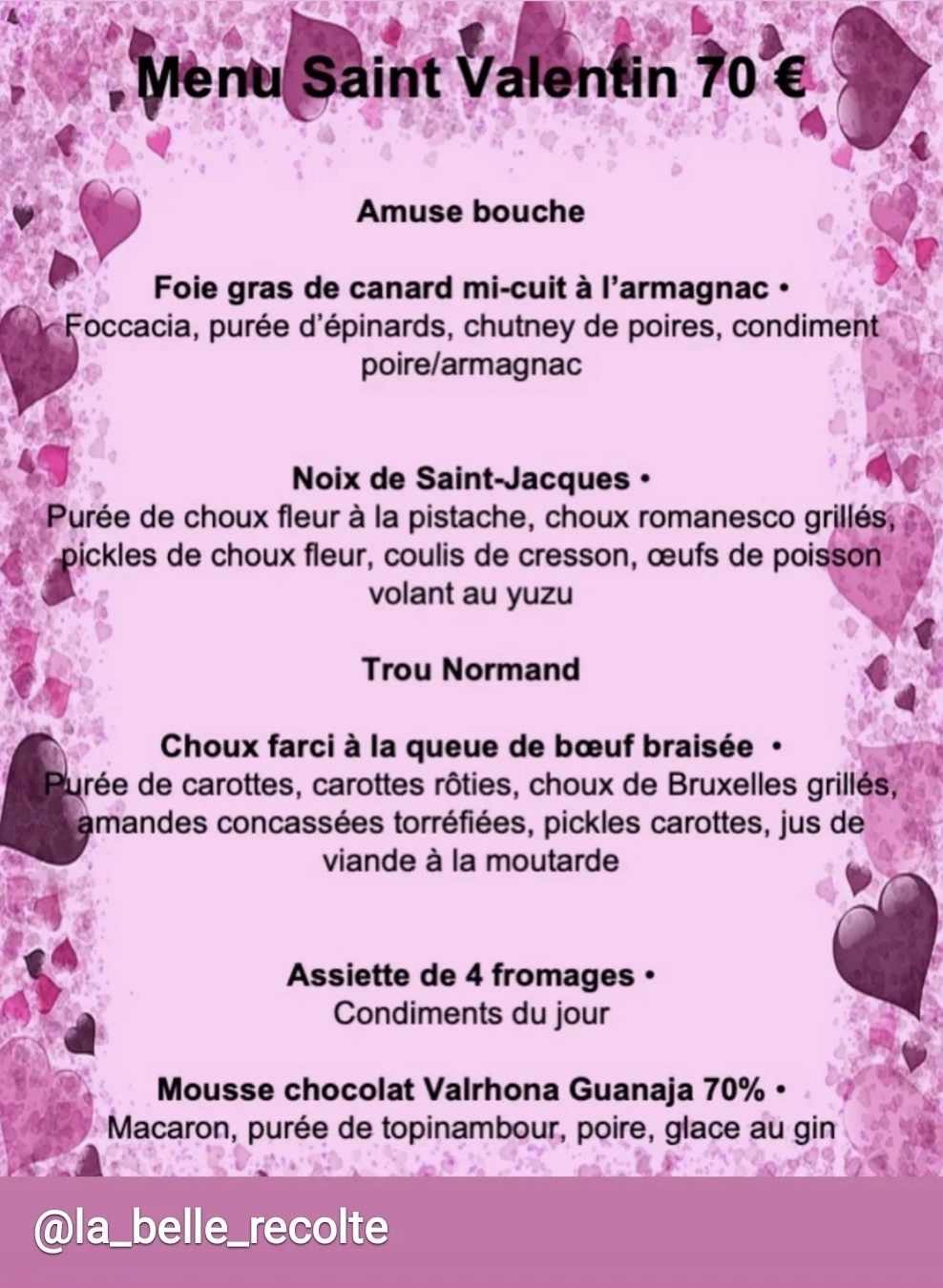 Menu Saint Valentin 70 €

Amuse bouche

Foie gras de canard mi-cuit à l'armagnac •
Foccacia, purée d'épinards, chutney de poires, condiment poire/armagnac

Noix de Saint-Jacques •
Purée de choux fleur à la pistache, choux romanesco grillés, pickles de choux fleur, coulis de cresson, œufs de poisson volant au yuzu

Trou Normand

Choux farci à la queue de bœuf braisée •
Purée de carottes, carottes rôties, choux de Bruxelles grillés, amandes concassées torréfiées, pickles carottes, jus de viande à la moutarde

Assiette de 4 fromages •
Condiments du jour

Mousse chocolat Valrhona Guanaja 70% •
Macaron, purée de topinambour, poire, glace au gin

@la_belle_recolte